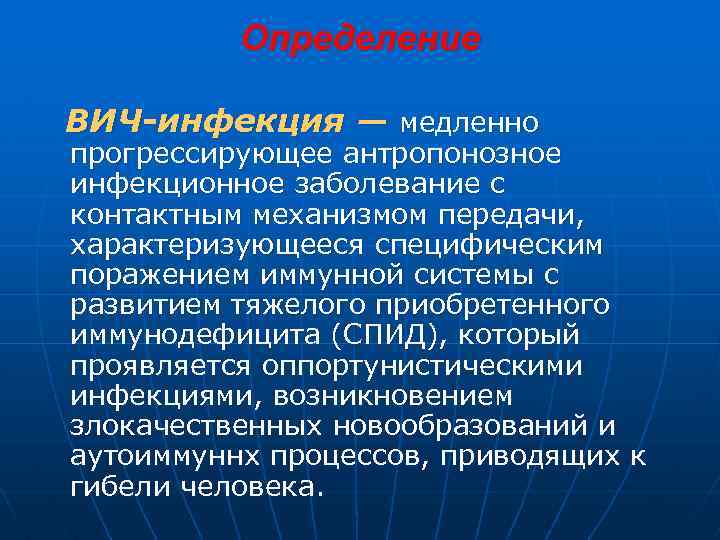 Определение

ВИЧ-инфекция — медленно прогрессирующее антропонозное инфекционное заболевание с контактным механизмом передачи, характеризующееся специфическим поражением иммунной системы с развитием тяжелого приобретенного иммунодефицита (СПИД), который проявляется оппортунистическими инфекциями, возникновением злокачественных новообразований и аутоиммуннх процессов, приводящих к гибели человека.